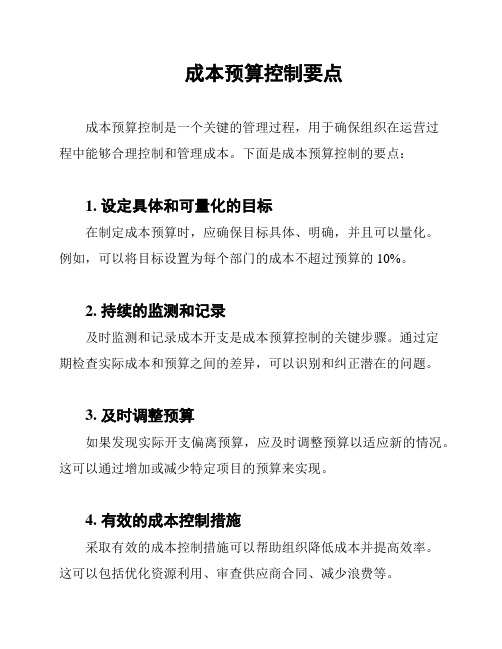 成本预算控制要点

成本预算控制是一个关键的管理过程，用于确保组织在运营过程中能够合理控制和管理成本。下面是成本预算控制的要点：

1. 设定具体和可量化的目标

在制定成本预算时，应确保目标具体、明确，并且可以量化。例如，可以将目标设置为每个部门的成本不超过预算的 10%。

2. 持续的监测和记录

及时监测和记录成本开支是成本预算控制的关键步骤。通过定期检查实际成本和预算之间的差异，可以识别和纠正潜在的问题。

3. 及时调整预算

如果发现实际开支偏离预算，应及时调整预算以适应新的情况。这可以通过增加或减少特定项目的预算来实现。

4. 有效的成本控制措施

采取有效的成本控制措施可以帮助组织降低成本并提高效率。这可以包括优化资源利用、审查供应商合同、减少浪费等。